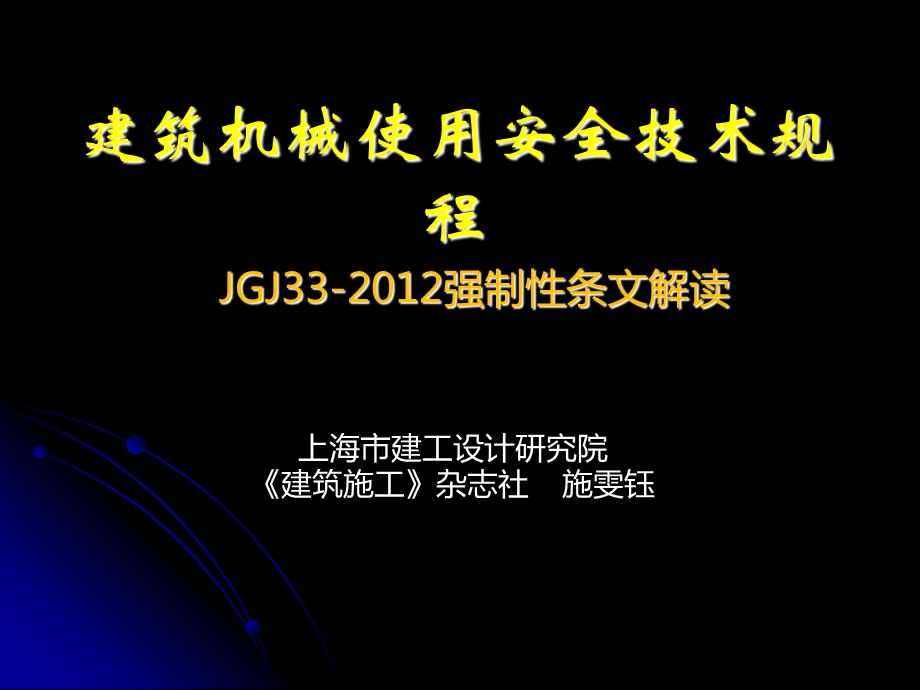 建筑机械使用安全技术规程

JGJ33-2012强制性条文解读

上海市建工设计研究院
《建筑施工》杂志社　施雯钰